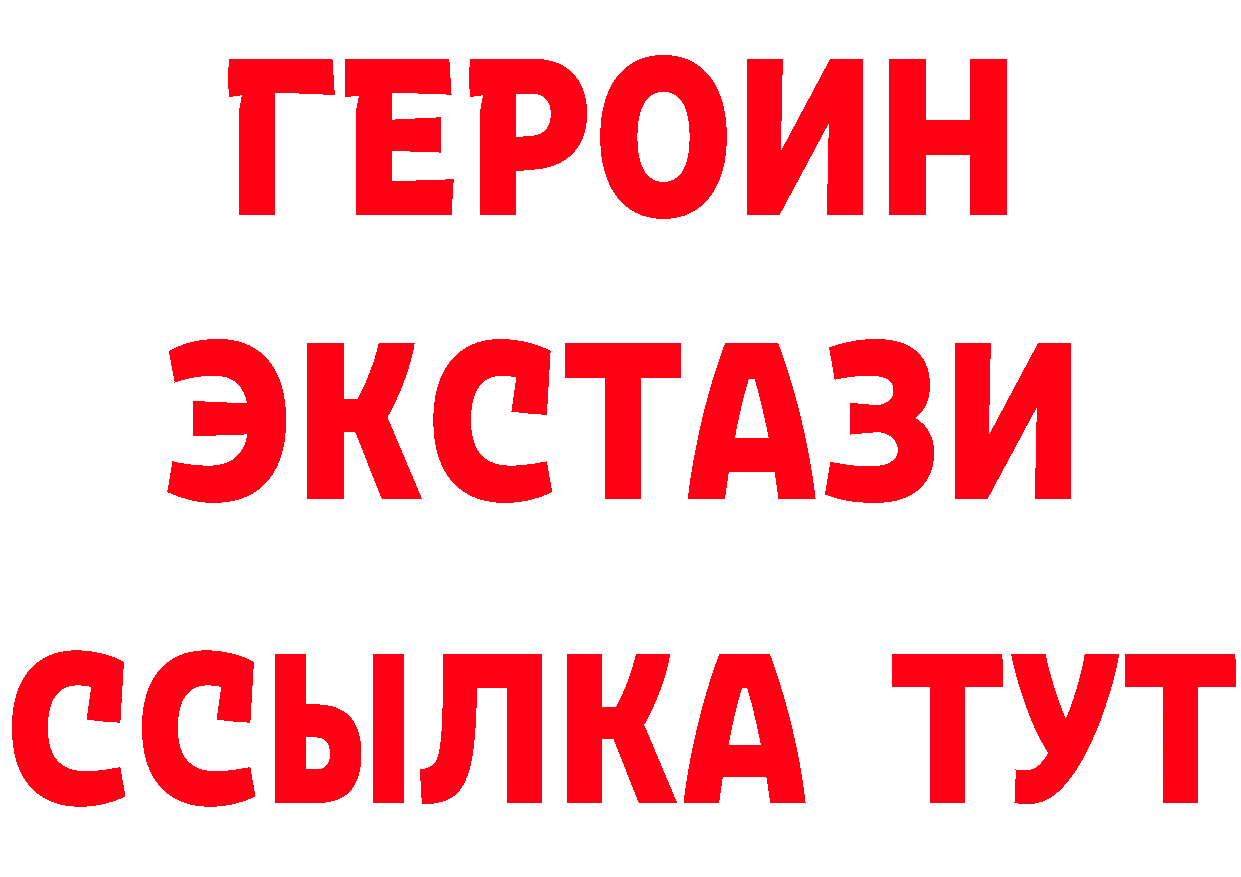 ГЕРОИН
ЭКСТАЗИ
ССЫЛКА ТУТ